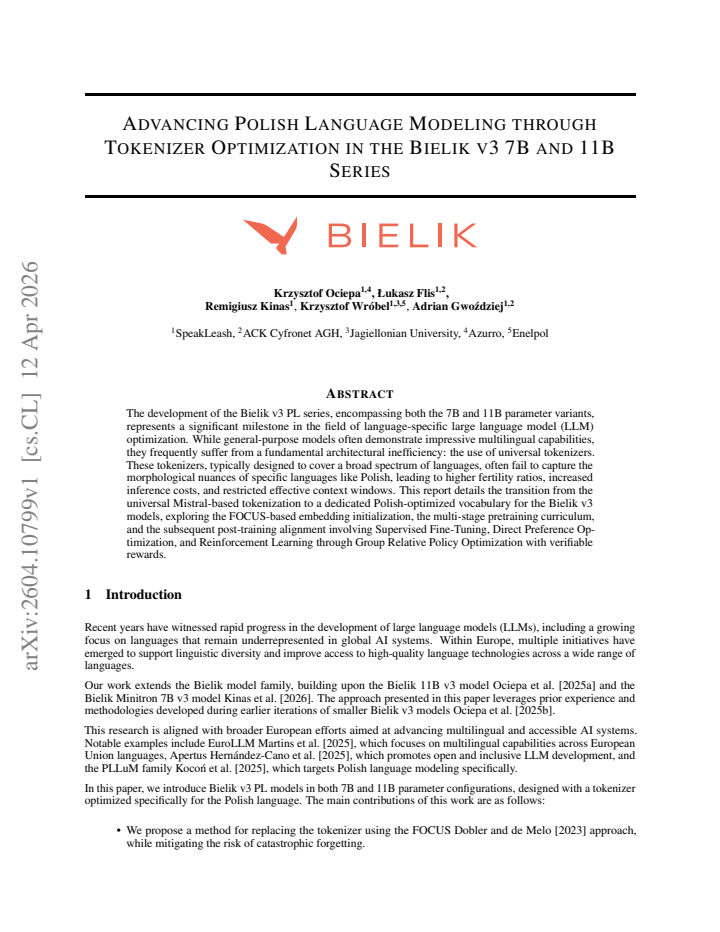 ADVANCING POLISH LANGUAGE MODELING THROUGH TOKENIZER OPTIMIZATION IN THE BIELIK V3 7B AND 11B SERIES

BIELIK

Krzysztof Ociepa$^{1,4}$, Łukasz Flis$^{1,2}$,
Remigiusz Kinas$^{1}$, Krzysztof Wróbel$^{1,3,5}$, Adrian Gwoździej$^{1,2}$

$^{1}$SpeakLeash, $^{2}$ACK Cyfronet AGH, $^{3}$Jagiellonian University, $^{4}$Azurro, $^{5}$Enelpol

ABSTRACT

The development of the Bielik v3 PL series, encompassing both the 7B and 11B parameter variants, represents a significant milestone in the field of language-specific large language model (LLM) optimization. While general-purpose models often demonstrate impressive multilingual capabilities, they frequently suffer from a fundamental architectural inefficiency: the use of universal tokenizers. These tokenizers, typically designed to cover a broad spectrum of languages, often fail to capture the morphological nuances of specific languages like Polish, leading to higher fertility ratios, increased inference costs, and restricted effective context windows. This report details the transition from the universal Mistral-based tokenization to a dedicated Polish-optimized vocabulary for the Bielik v3 models, exploring the FOCUS-based embedding initialization, the multi-stage pretraining curriculum, and the subsequent post-training alignment involving Supervised Fine-Tuning, Direct Preference Optimization, and Reinforcement Learning through Group Relative Policy Optimization with verifiable rewards.

1 Introduction

Recent years have witnessed rapid progress in the development of large language models (LLMs), including a growing focus on languages that remain underrepresented in global AI systems. Within Europe, multiple initiatives have emerged to support linguistic diversity and improve access to high-quality language technologies across a wide range of languages.

Our work extends the Bielik model family, building upon the Bielik 11B v3 model Ociepa et al. [2025a] and the Bielik Minitron 7B v3 model Kinas et al. [2026]. The approach presented in this paper leverages prior experience and methodologies developed during earlier iterations of smaller Bielik v3 models Ociepa et al. [2025b].

This research is aligned with broader European efforts aimed at advancing multilingual and accessible AI systems. Notable examples include EuroLLM Martins et al. [2025], which focuses on multilingual capabilities across European Union languages, Apertus Hernández-Cano et al. [2025], which promotes open and inclusive LLM development, and the PLLuM family Kocoń et al. [2025], which targets Polish language modeling specifically.

In this paper, we introduce Bielik v3 PL models in both 7B and 11B parameter configurations, designed with a tokenizer optimized specifically for the Polish language. The main contributions of this work are as follows:

• We propose a method for replacing the tokenizer using the FOCUS Dobler and de Melo [2023] approach, while mitigating the risk of catastrophic forgetting.

arXiv:2604.10799v1 [cs.CL] 12 Apr 2026